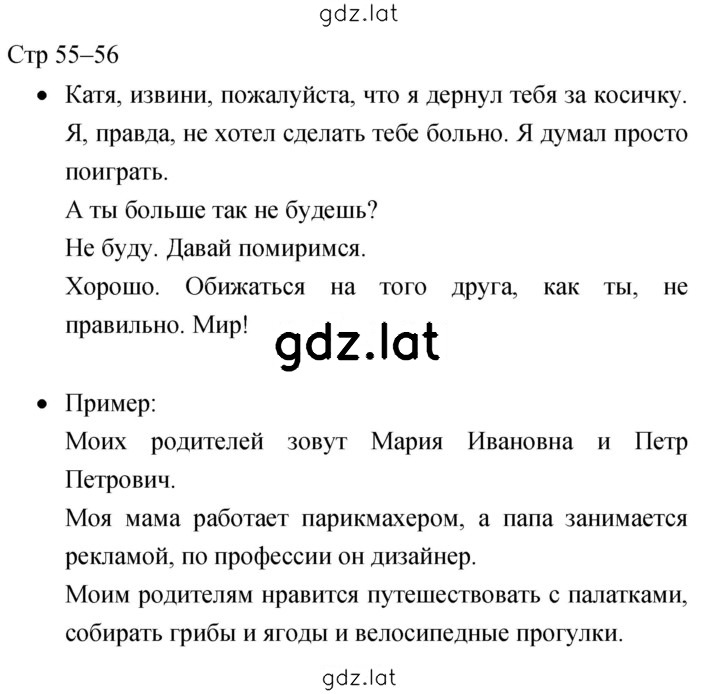 gdz.lat

Стр 55–56

• Катя, извини, пожалуйста, что я дернул тебя за косичку. Я, правда, не хотел сделать тебе больно. Я думал просто поиграть.
А ты больше так не будешь?
Не буду. Давай помиримся.
Хорошо. Обижаться на того друга, как ты, не правильно. Мир!

gdz.lat

• Пример:
Моих родителей зовут Мария Ивановна и Петр Петрович.
Моя мама работает парикмахером, а папа занимается рекламой, по профессии он дизайнер.
Моим родителям нравится путешествовать с палатками, собирать грибы и ягоды и велосипедные прогулки.

gdz.lat